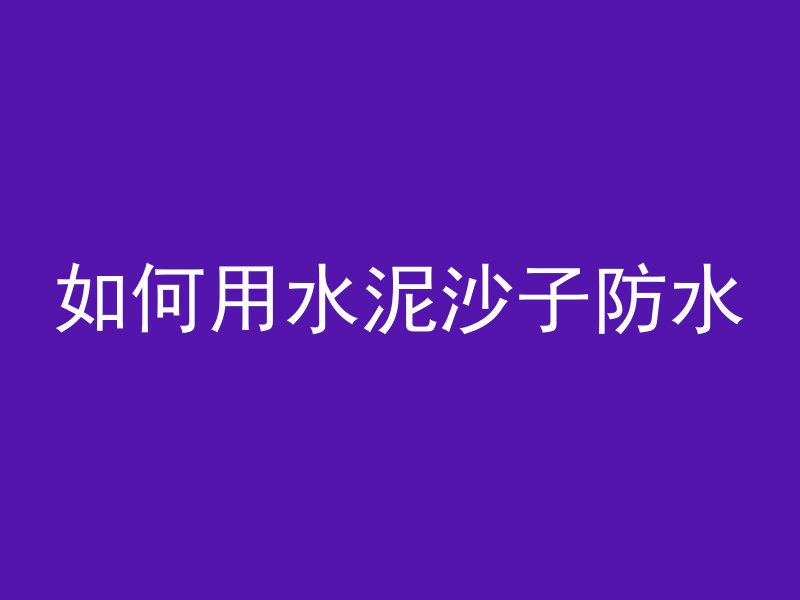 如何用水泥沙子防水